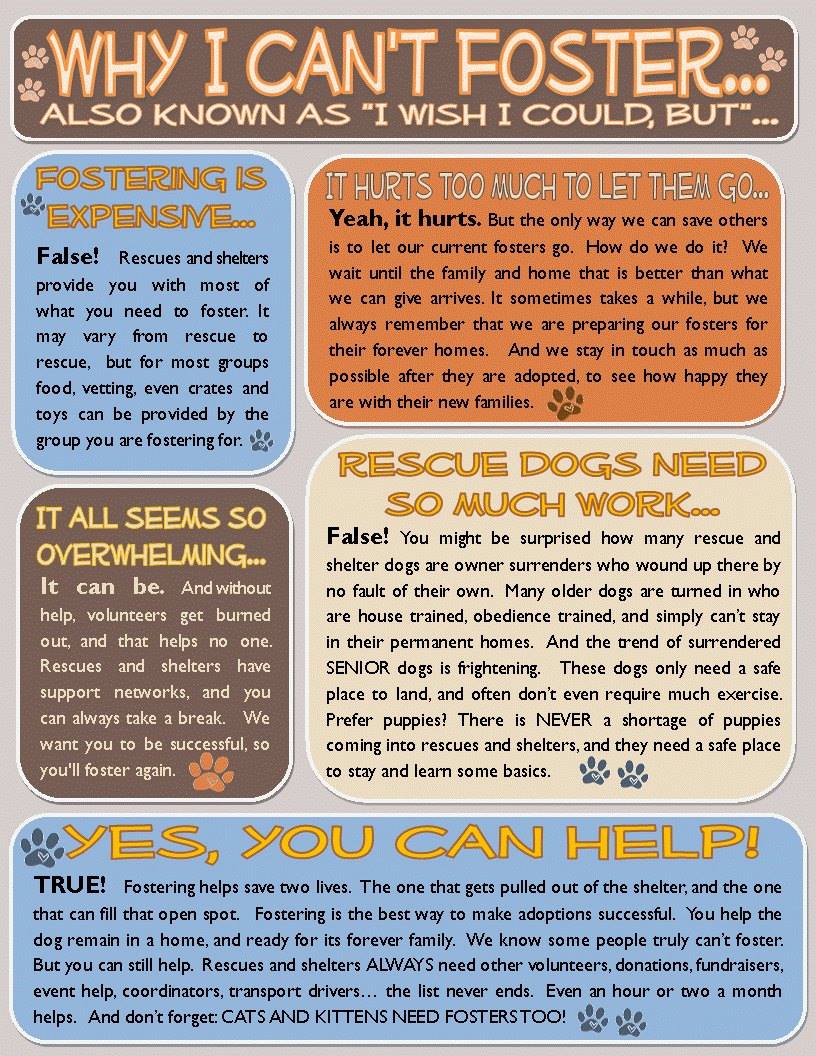 WHY I CAN'T FOSTER...
ALSO KNOWN AS "I WISH I COULD, BUT"...

FOSTERING IS EXPENSIVE...

False! Rescues and shelters provide you with most of what you need to foster. It may vary from rescue to rescue, but for most groups food, vetting, even crates and toys can be provided by the group you are fostering for.

IT ALL SEEMS SO OVERWHELMING...

It can be. And without help, volunteers get burned out, and that helps no one. Rescues and shelters have support networks, and you can always take a break. We want you to be successful, so you'll foster again.

IT HURTS TOO MUCH TO LET THEM GO...

Yeah, it hurts. But the only way we can save others is to let our current fosters go. How do we do it? We wait until the family and home that is better than what we can give arrives. It sometimes takes a while, but we always remember that we are preparing our fosters for their forever homes. And we stay in touch as much as possible after they are adopted, to see how happy they are with their new families.

RESCUE DOGS NEED SO MUCH WORK...

False! You might be surprised how many rescue and shelter dogs are owner surrenders who wound up there by no fault of their own. Many older dogs are turned in who are house trained, obedience trained, and simply can't stay in their permanent homes. And the trend of surrendered SENIOR dogs is frightening. These dogs only need a safe place to land, and often don't even require much exercise. Prefer puppies? There is NEVER a shortage of puppies coming into rescues and shelters, and they need a safe place to stay and learn some basics.

YES, YOU CAN HELP!

TRUE! Fostering helps save two lives. The one that gets pulled out of the shelter, and the one that can fill that open spot. Fostering is the best way to make adoptions successful. You help the dog remain in a home, and ready for its forever family. We know some people truly can't foster. But you can still help. Rescues and shelters ALWAYS need other volunteers, donations, fundraisers, event help, coordinators, transport drivers… the list never ends. Even an hour or two a month helps. And don't forget: CATS AND KITTENS NEED FOSTERS TOO!